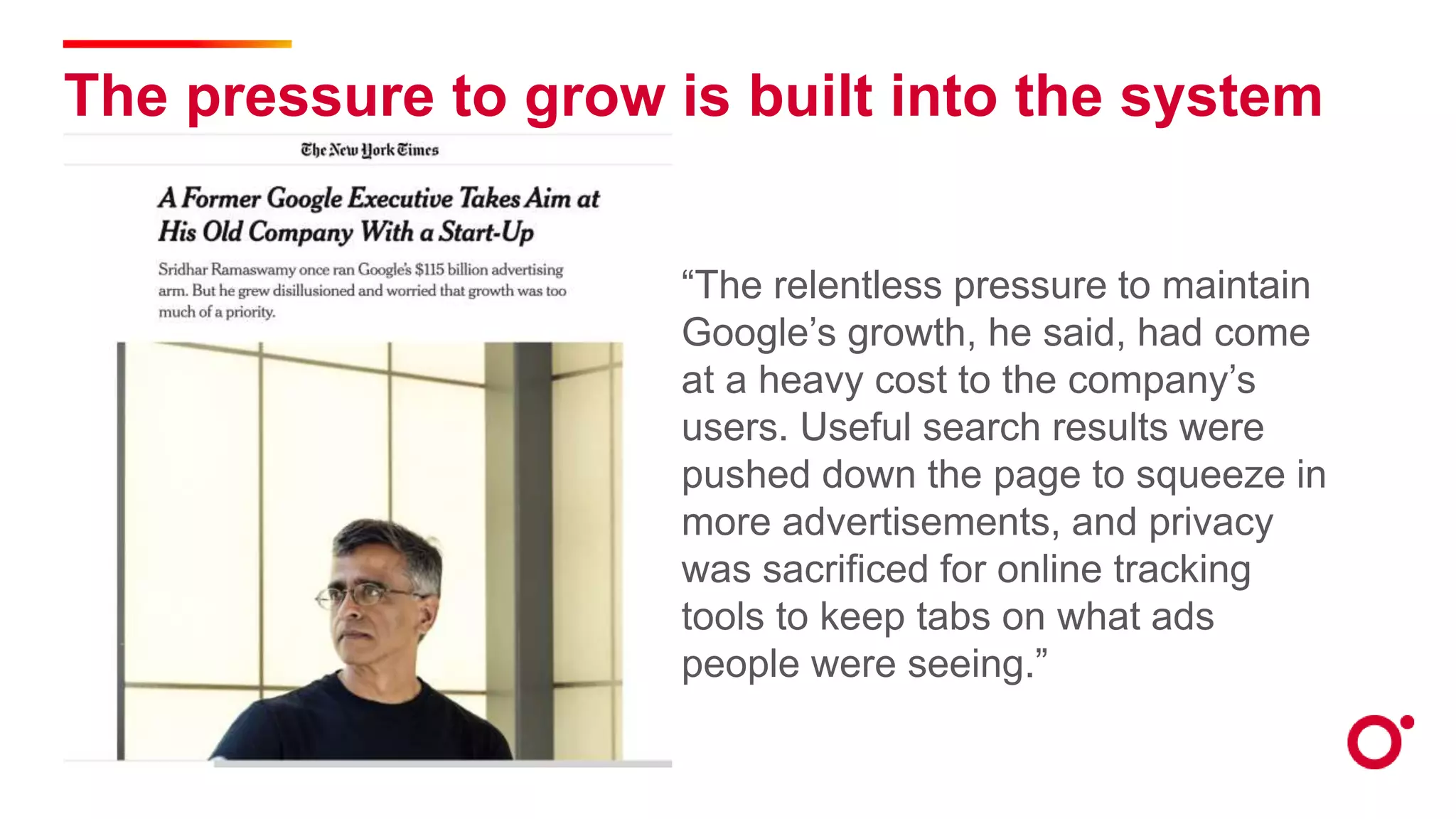 The pressure to grow is built into the system

The New York Times

A Former Google Executive Takes Aim at His Old Company With a Start-Up

Sridhar Ramaswamy once ran Google's $115 billion advertising arm. But he grew disillusioned and worried that growth was too much of a priority.

“The relentless pressure to maintain Google’s growth, he said, had come at a heavy cost to the company’s users. Useful search results were pushed down the page to squeeze in more advertisements, and privacy was sacrificed for online tracking tools to keep tabs on what ads people were seeing.”